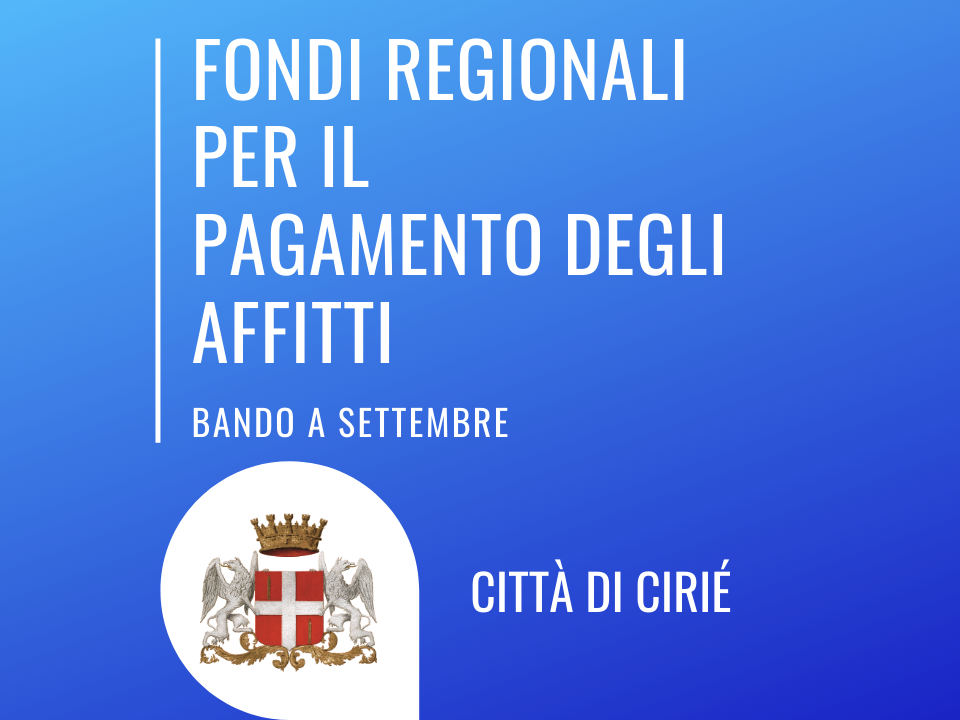 FONDI REGIONALI PER IL PAGAMENTO DEGLI AFFITTI

BANDO A SETTEMBRE

CITTÀ DI CIRIÉ